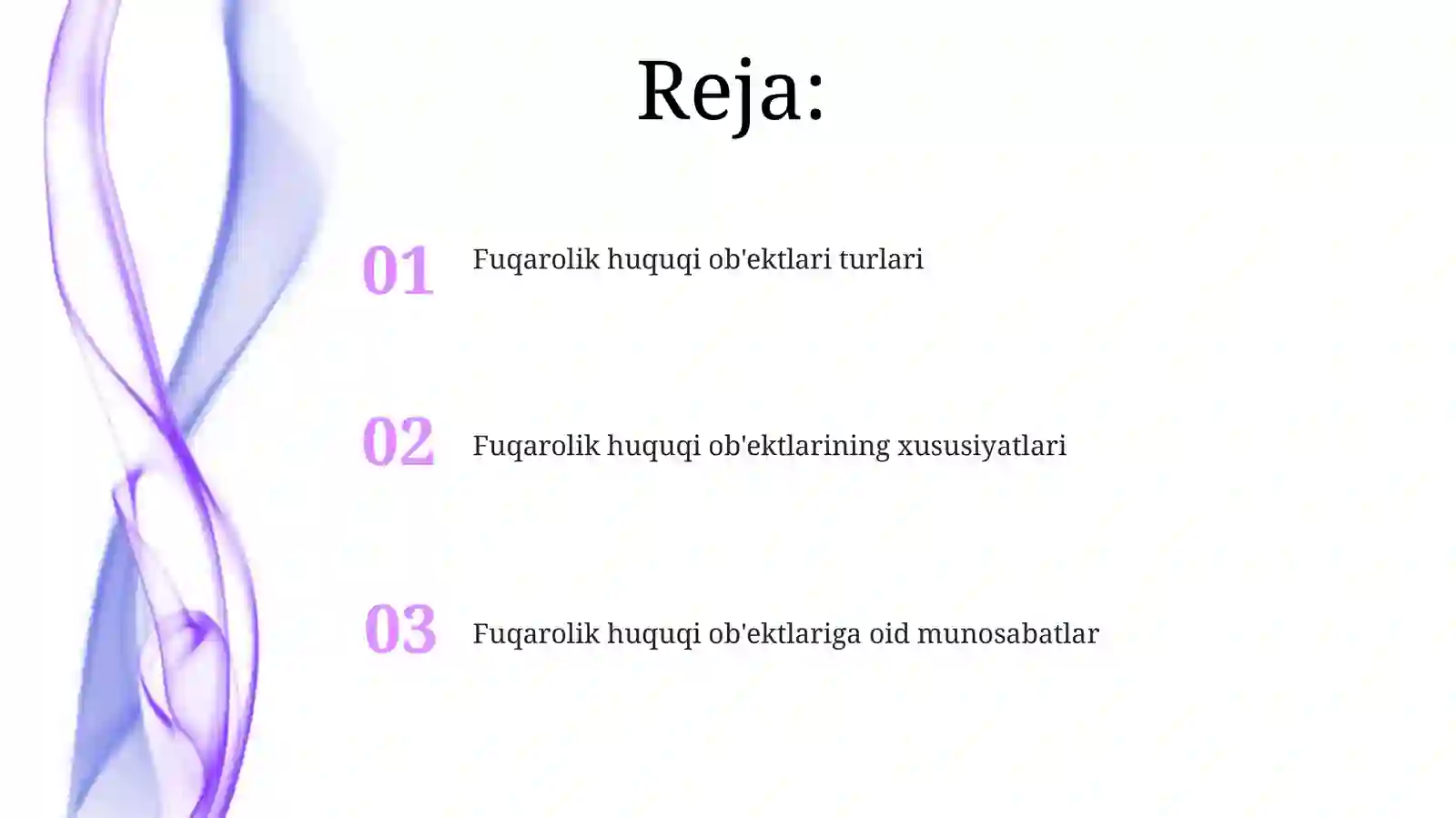 Reja:

01 Fuqarolik huquqi ob'ektlari turlari

02 Fuqarolik huquqi ob'ektlarining xususiyatlari

03 Fuqarolik huquqi ob'ektlariga oid munosabatlar